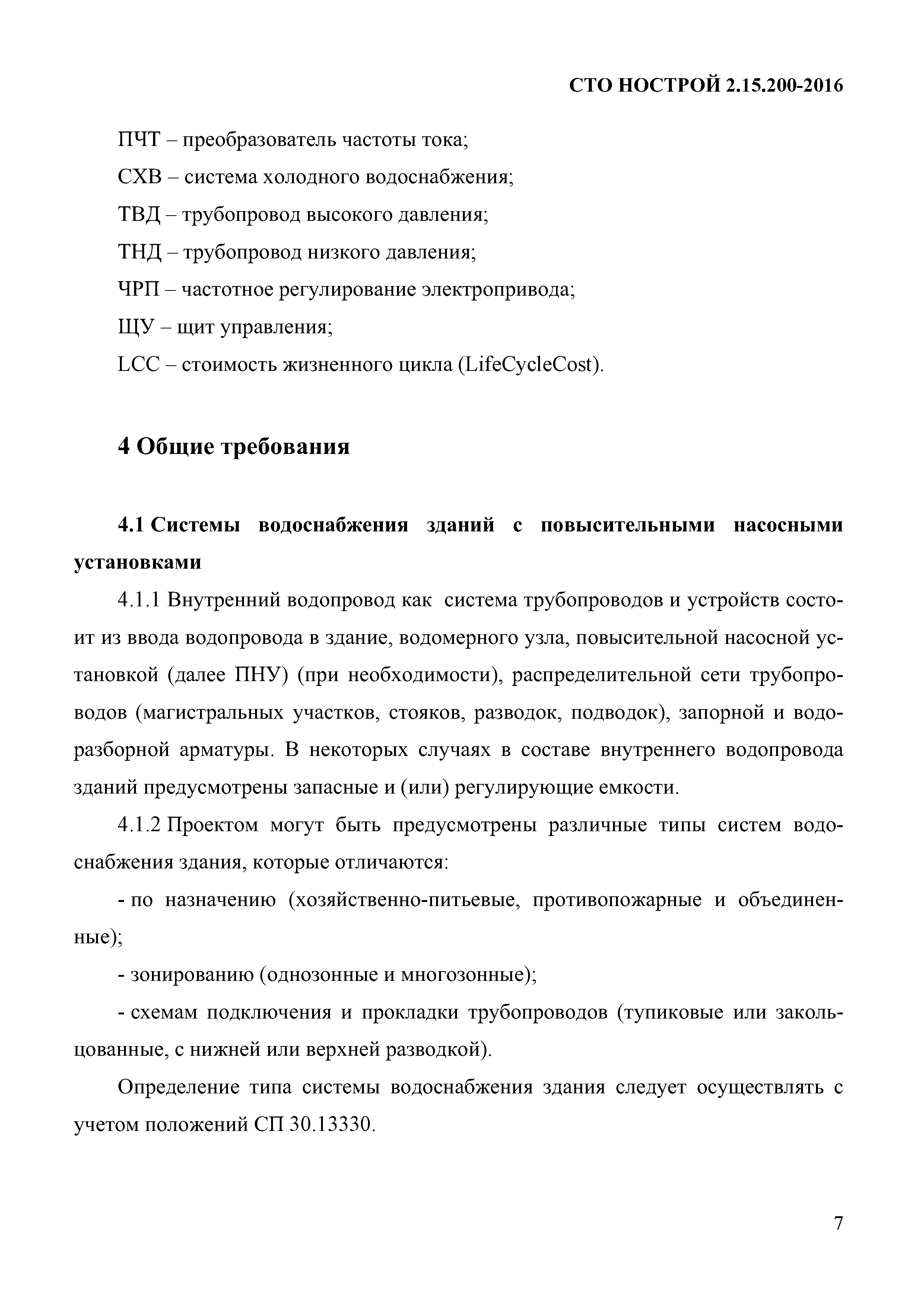 СТО НОСТРОЙ 2.15.200-2016

ПЧТ – преобразователь частоты тока;

СХВ – система холодного водоснабжения;

ТВД – трубопровод высокого давления;

ТНД – трубопровод низкого давления;

ЧРП – частотное регулирование электропривода;

ЩУ – щит управления;

LCC – стоимость жизненного цикла (LifeCycleCost).

4 Общие требования

4.1 Системы водоснабжения зданий с повысительными насосными установками

4.1.1 Внутренний водопровод как система трубопроводов и устройств состоит из ввода водопровода в здание, водомерного узла, повысительной насосной установкой (далее ПНУ) (при необходимости), распределительной сети трубопроводов (магистральных участков, стояков, разводок, подводок), запорной и водоразборной арматуры. В некоторых случаях в составе внутреннего водопровода зданий предусмотрены запасные и (или) регулирующие емкости.

4.1.2 Проектом могут быть предусмотрены различные типы систем водоснабжения здания, которые отличаются:

- по назначению (хозяйственно-питьевые, противопожарные и объединенные);

- зонированию (однозонные и многозонные);

- схемам подключения и прокладки трубопроводов (тупиковые или закольцованные, с нижней или верхней разводкой).

Определение типа системы водоснабжения здания следует осуществлять с учетом положений СП 30.13330.

7